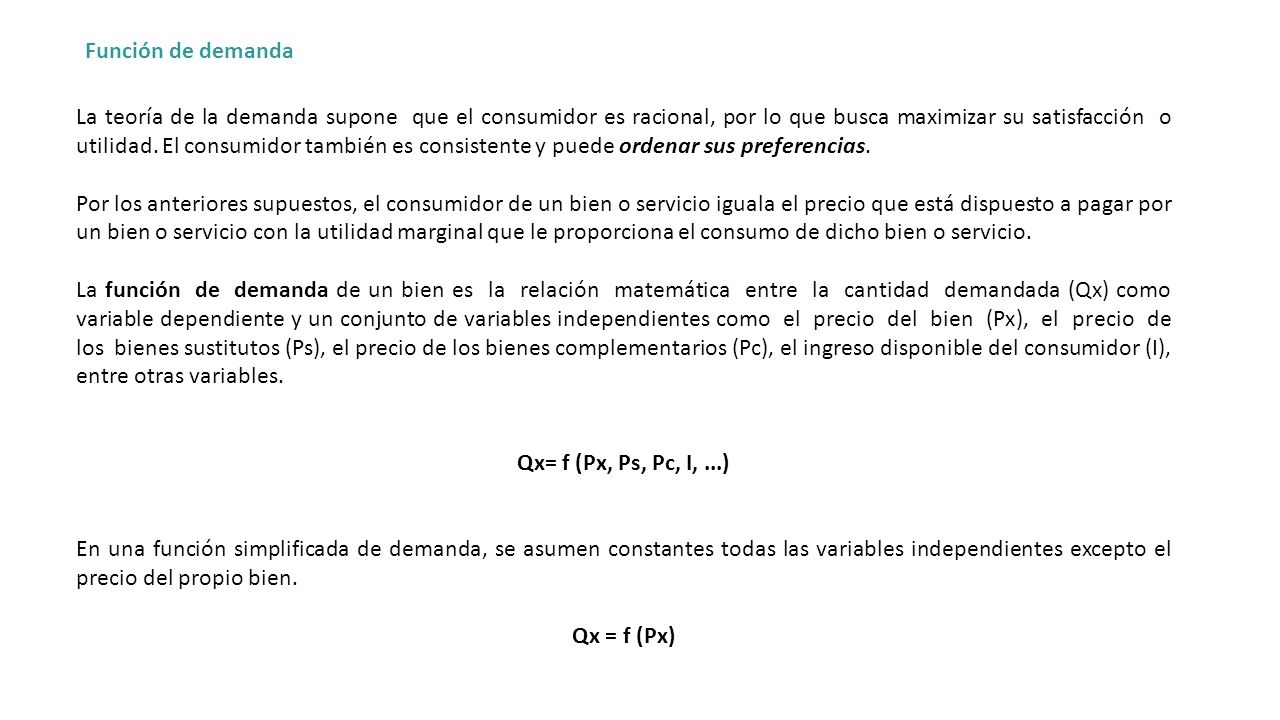 Función de demanda

La teoría de la demanda supone que el consumidor es racional, por lo que busca maximizar su satisfacción o utilidad. El consumidor también es consistente y puede ordenar sus preferencias.

Por los anteriores supuestos, el consumidor de un bien o servicio iguala el precio que está dispuesto a pagar por un bien o servicio con la utilidad marginal que le proporciona el consumo de dicho bien o servicio.

La función de demanda de un bien es la relación matemática entre la cantidad demandada (Qx) como variable dependiente y un conjunto de variables independientes como el precio del bien (Px), el precio de los bienes sustitutos (Ps), el precio de los bienes complementarios (Pc), el ingreso disponible del consumidor (I), entre otras variables.

Qx= f (Px, Ps, Pc, I, ...)

En una función simplificada de demanda, se asumen constantes todas las variables independientes excepto el precio del propio bien.

Qx = f (Px)